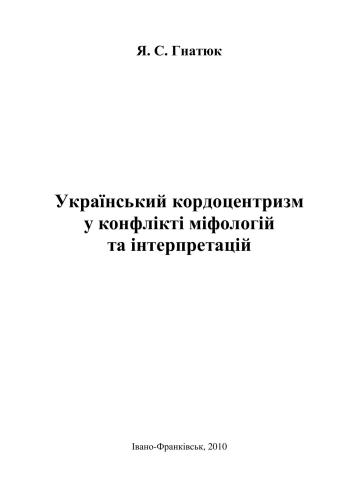 Я. С. Гнатюк

Український кордоцентризм
у конфлікті міфологій
та інтерпретацій

Івано-Франківськ, 2010